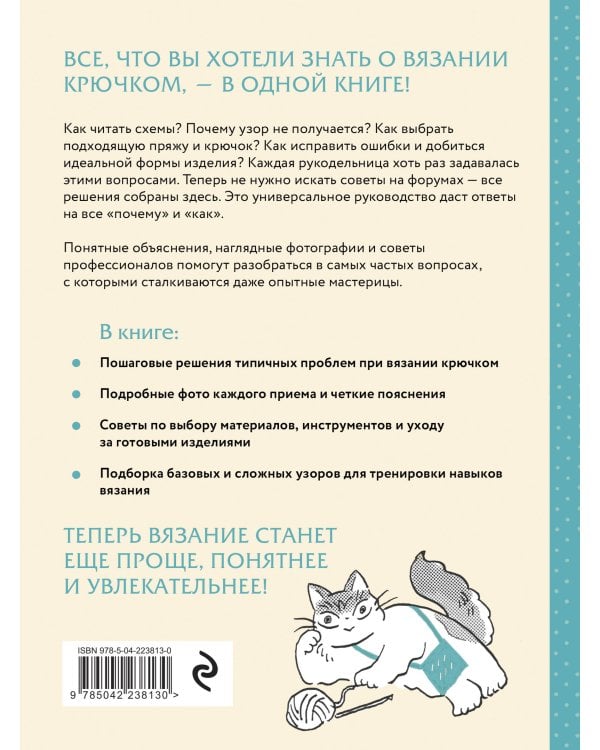 ВСЕ, ЧТО ВЫ ХОТЕЛИ ЗНАТЬ О ВЯЗАНИИ КРЮЧКОМ, — В ОДНОЙ КНИГЕ!

Как читать схемы? Почему узор не получается? Как выбрать подходящую пряжу и крючок? Как исправить ошибки и добиться идеальной формы изделия? Каждая рукодельница хоть раз задавалась этими вопросами. Теперь не нужно искать советы на форумах — все решения собраны здесь. Это универсальное руководство даст ответы на все «почему» и «как».

Понятные объяснения, наглядные фотографии и советы профессионалов помогут разобраться в самых частых вопросах, с которыми сталкиваются даже опытные мастерицы.

В книге:

Пошаговые решения типичных проблем при вязании крючком

Подробные фото каждого приема и четкие пояснения

Советы по выбору материалов, инструментов и уходу за готовыми изделиями

Подборка базовых и сложных узоров для тренировки навыков вязания

ТЕПЕРЬ ВЯЗАНИЕ СТАНЕТ ЕЩЕ ПРОЩЕ, ПОНЯТНЕЕ И УВЛЕКАТЕЛЬНЕЕ!

ISBN 978-5-04-223813-0

9 785042 238130 >